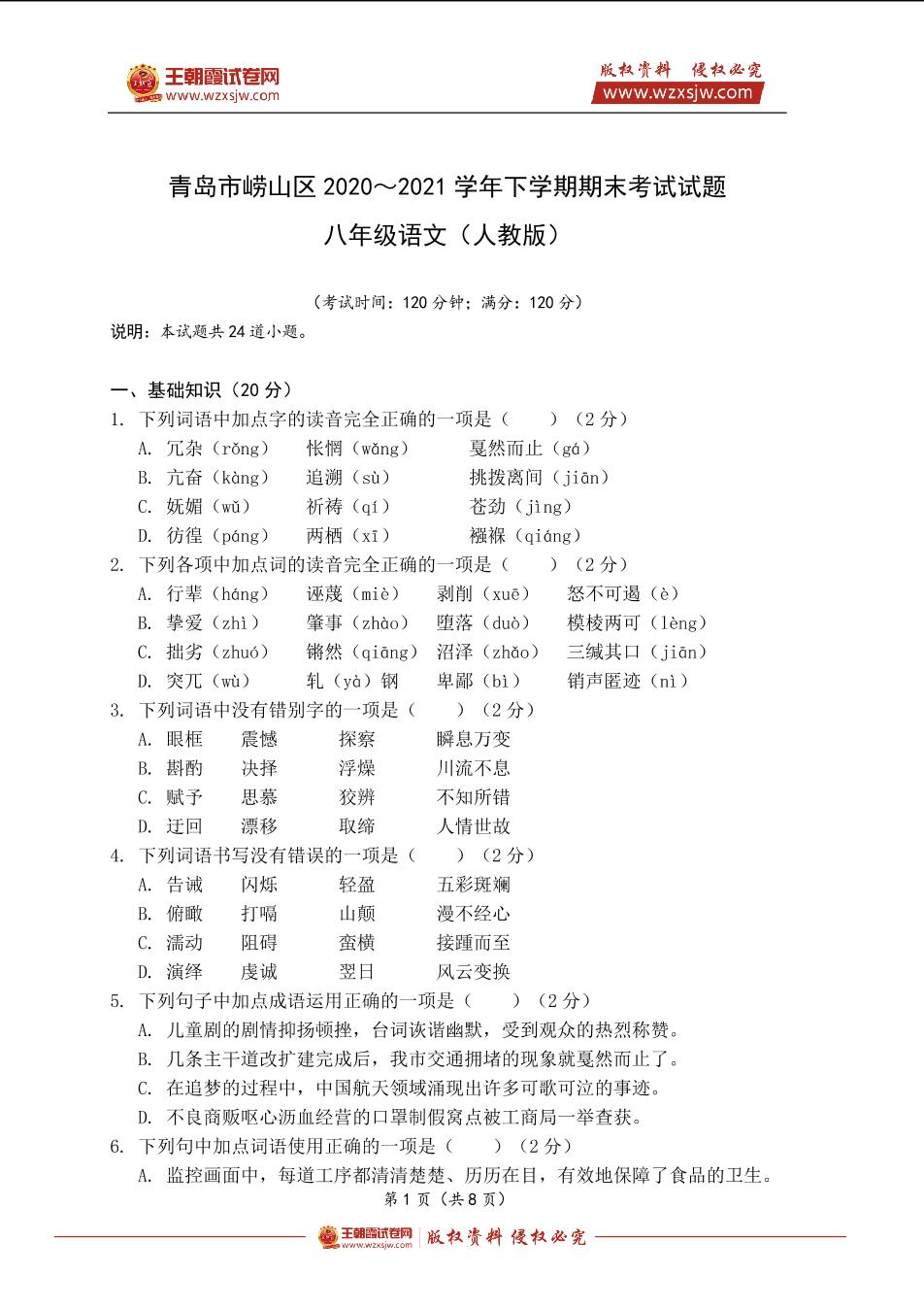 王朝霞试卷网 www.wzxsjw.com

版权资料 侵权必究 www.wzxsjw.com

青岛市崂山区 2020～2021 学年下学期期末考试试题

八年级语文（人教版）

（考试时间：120 分钟；满分：120 分）

说明：本试题共 24 道小题。

一、基础知识（20 分）

1. 下列词语中加点字的读音完全正确的一项是（　　）（2 分）

A. 冗杂（rǒng）　怅惘（wǎng）　戛然而止（gá）

B. 亢奋（kàng）　追溯（sù）　挑拨离间（jiān）

C. 妩媚（wǔ）　祈祷（qí）　苍劲（jìng）

D. 彷徨（páng）　两栖（xī）　襁褓（qiáng）

2. 下列各项中加点词的读音完全正确的一项是（　　）（2 分）

A. 行辈（háng）　诬蔑（miè）　剥削（xuē）　怒不可遏（è）

B. 挚爱（zhì）　肇事（zhào）　堕落（duò）　模棱两可（lèng）

C. 拙劣（zhuó）　锵然（qiāng）　沼泽（zhǎo）　三缄其口（jiān）

D. 突兀（wù）　轧（yà）钢　卑鄙（bì）　销声匿迹（nì）

3. 下列词语中没有错别字的一项是（　　）（2 分）

A. 眼框　震憾　探察　瞬息万变

B. 斟酌　决择　浮燥　川流不息

C. 赋予　思慕　狡辨　不知所错

D. 迂回　漂移　取缔　人情世故

4. 下列词语书写没有错误的一项是（　　）（2 分）

A. 告诫　闪烁　轻盈　五彩斑斓

B. 俯瞰　打嗝　山颠　漫不经心

C. 濡动　阻碍　蛮横　接踵而至

D. 演绎　虔诚　翌日　风云变换

5. 下列句子中加点成语运用正确的一项是（　　）（2 分）

A. 儿童剧的剧情抑扬顿挫，台词诙谐幽默，受到观众的热烈称赞。

B. 几条主干道改扩建完成后，我市交通拥堵的现象就戛然而止了。

C. 在追梦的过程中，中国航天领域涌现出许多可歌可泣的事迹。

D. 不良商贩呕心沥血经营的口罩制假窝点被工商局一举查获。

6. 下列句中加点词语使用正确的一项是（　　）（2 分）

A. 监控画面中，每道工序都清清楚楚、历历在目，有效地保障了食品的卫生。

第 1 页（共 8 页）

王朝霞试卷网 www.wzxsjw.com　版权资料 侵权必究